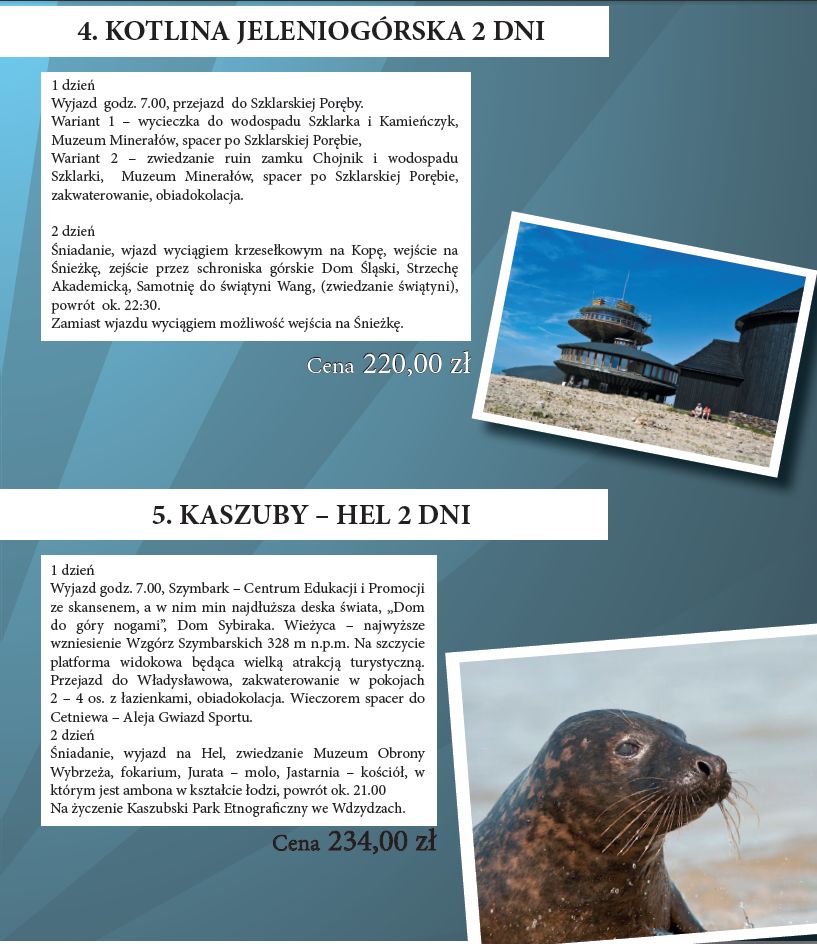 4. KOTLINA JELENIOGÓRSKA 2 DNI

1 dzień
Wyjazd godz. 7.00, przejazd do Szklarskiej Poręby.
Wariant 1 – wycieczka do wodospadu Szklarka i Kamieńczyk, Muzeum Minerałów, spacer po Szklarskiej Porębie,
Wariant 2 – zwiedzanie ruin zamku Chojnik i wodospadu Szklarki, Muzeum Minerałów, spacer po Szklarskiej Porębie, zakwaterowanie, obiadokolacja.

2 dzień
Śniadanie, wjazd wyciągiem krzesełkowym na Kopę, wejście na Śnieżkę, zejście przez schroniska górskie Dom Śląski, Strzechę Akademicką, Samotnię do świątyni Wang, (zwiedzanie świątyni), powrót ok. 22:30.
Zamiast wjazdu wyciągiem możliwość wejścia na Śnieżkę.

Cena 220,00 zł

5. KASZUBY – HEL 2 DNI

1 dzień
Wyjazd godz. 7.00, Szymbark – Centrum Edukacji i Promocji ze skansenem, a w nim min najdłuższa deska świata, „Dom do góry nogami", Dom Sybiraka. Wieżyca – najwyższe wzniesienie Wzgórz Szymbarskich 328 m n.p.m. Na szczycie platforma widokowa będąca wielką atrakcją turystyczną. Przejazd do Władysławowa, zakwaterowanie w pokojach 2 – 4 os. z łazienkami, obiadokolacja. Wieczorem spacer do Cetniewa – Aleja Gwiazd Sportu.
2 dzień
Śniadanie, wyjazd na Hel, zwiedzanie Muzeum Obrony Wybrzeża, fokarium, Jurata – molo, Jastarnia – kościół, w którym jest ambona w kształcie łodzi, powrót ok. 21.00
Na życzenie Kaszubski Park Etnograficzny we Wdzydzach.

Cena 234,00 zł